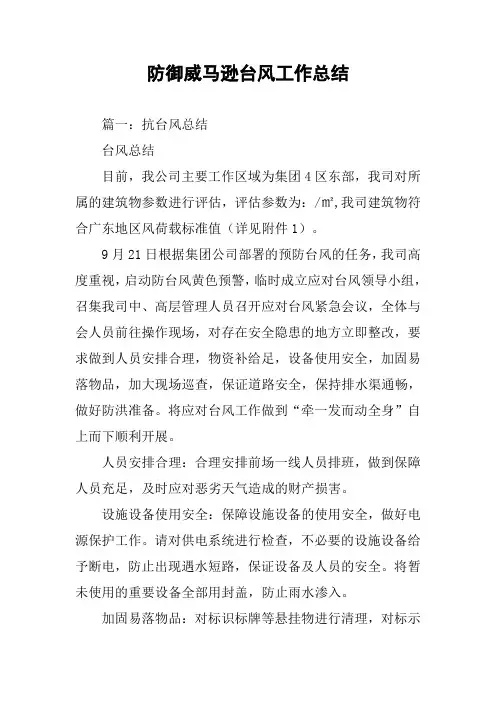 防御威马逊台风工作总结

篇一：抗台风总结

台风总结

目前，我公司主要工作区域为集团4区东部，我司对所属的建筑物参数进行评估，评估参数为：/m²,我司建筑物符合广东地区风荷载标准值（详见附件1）。

9月21日根据集团公司部署的预防台风的任务，我司高度重视，启动防台风黄色预警，临时成立应对台风领导小组，召集我司中、高层管理人员召开应对台风紧急会议，全体与会人员前往操作现场，对存在安全隐患的地方立即整改，要求做到人员安排合理，物资补给足，设备使用安全，加固易落物品，加大现场巡查，保证道路安全，保持排水渠通畅，做好防洪准备。将应对台风工作做到“牵一发而动全身”自上而下顺利开展。

人员安排合理：合理安排前场一线人员排班，做到保障人员充足，及时应对恶劣天气造成的财产损害。

设施设备使用安全：保障设施设备的使用安全，做好电源保护工作。请对供电系统进行检查，不必要的设施设备给予断电，防止出现遇水短路，保证设备及人员的安全。将暂未使用的重要设备全部用封盖，防止雨水渗入。

加固易落物品：对标识标牌等悬挂物进行清理，对标示